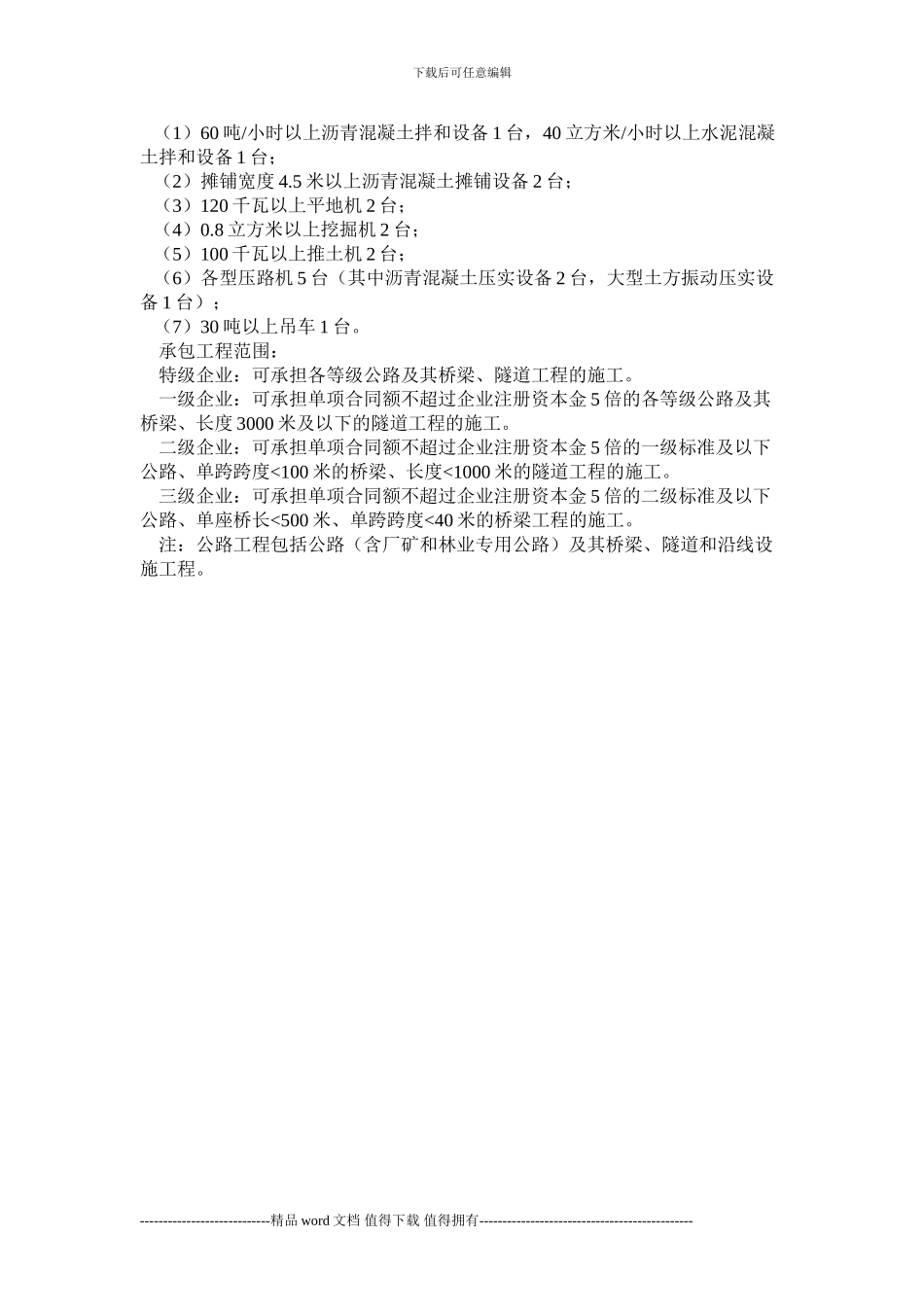 下载后可任意编辑

（1）60 吨/小时以上沥青混凝土拌和设备 1 台，40 立方米/小时以上水泥混凝土拌和设备 1 台；
（2）摊铺宽度 4.5 米以上沥青混凝土摊铺设备 2 台；
（3）120 千瓦以上平地机 2 台；
（4）0.8 立方米以上挖掘机 2 台；
（5）100 千瓦以上推土机 2 台；
（6）各型压路机 5 台（其中沥青混凝土压实设备 2 台，大型土方振动压实设备 1 台）；
（7）30 吨以上吊车 1 台。
承包工程范围：
特级企业：可承担各等级公路及其桥梁、隧道工程的施工。
一级企业：可承担单项合同额不超过企业注册资本金 5 倍的各等级公路及其桥梁、长度 3000 米及以下的隧道工程的施工。
二级企业：可承担单项合同额不超过企业注册资本金 5 倍的一级标准及以下公路、单跨跨度<100 米的桥梁、长度<1000 米的隧道工程的施工。
三级企业：可承担单项合同额不超过企业注册资本金 5 倍的二级标准及以下公路、单座桥长<500 米、单跨跨度<40 米的桥梁工程的施工。
注：公路工程包括公路（含厂矿和林业专用公路）及其桥梁、隧道和沿线设施工程。

-----------------------------精品 word 文档 值得下载 值得拥有-----------------------------------------------